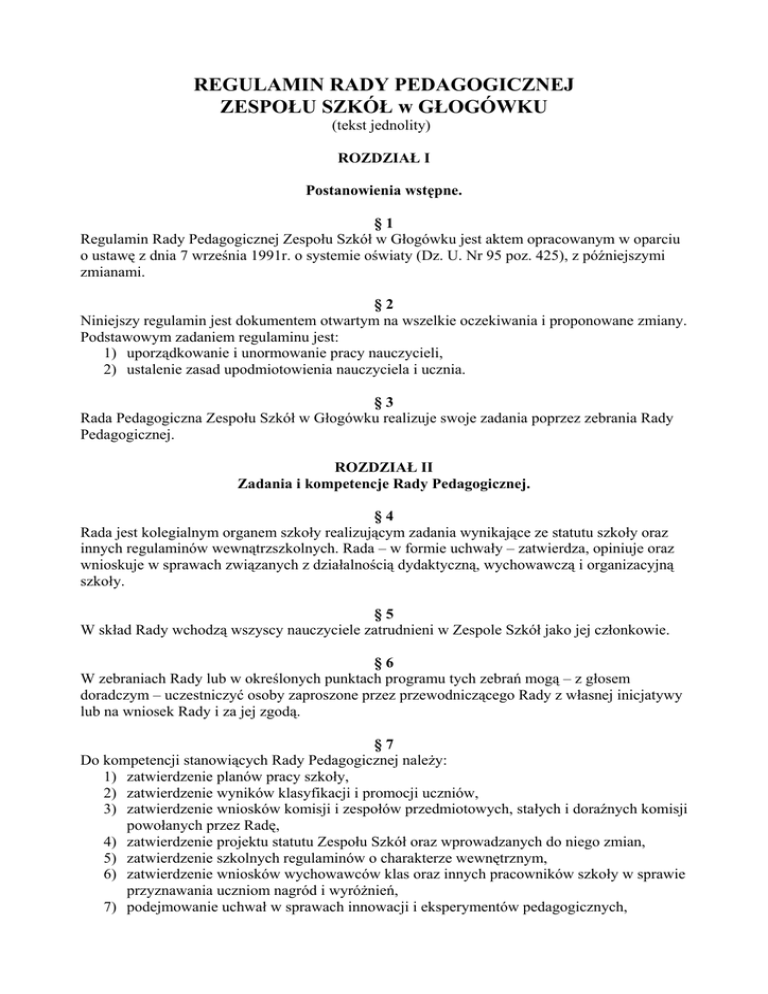 REGULAMIN RADY PEDAGOGICZNEJ
ZESPOŁU SZKÓŁ w GŁOGÓWKU
(tekst jednolity)

ROZDZIAŁ I

Postanowienia wstępne.

§ 1
Regulamin Rady Pedagogicznej Zespołu Szkół w Głogówku jest aktem opracowanym w oparciu o ustawę z dnia 7 września 1991r. o systemie oświaty (Dz. U. Nr 95 poz. 425), z późniejszymi zmianami.

§ 2
Niniejszy regulamin jest dokumentem otwartym na wszelkie oczekiwania i proponowane zmiany. Podstawowym zadaniem regulaminu jest:
1) uporządkowanie i unormowanie pracy nauczycieli,
2) ustalenie zasad upodmiotowienia nauczyciela i ucznia.

§ 3
Rada Pedagogiczna Zespołu Szkół w Głogówku realizuje swoje zadania poprzez zebrania Rady Pedagogicznej.

ROZDZIAŁ II
Zadania i kompetencje Rady Pedagogicznej.

§ 4
Rada jest kolegialnym organem szkoły realizującym zadania wynikające ze statutu szkoły oraz innych regulaminów wewnątrzszkolnych. Rada – w formie uchwały – zatwierdza, opiniuje oraz wnioskuje w sprawach związanych z działalnością dydaktyczną, wychowawczą i organizacyjną szkoły.

§ 5
W skład Rady wchodzą wszyscy nauczyciele zatrudnieni w Zespole Szkół jako jej członkowie.

§ 6
W zebraniach Rady lub w określonych punktach programu tych zebrań mogą – z głosem doradczym – uczestniczyć osoby zaproszone przez przewodniczącego Rady z własnej inicjatywy lub na wniosek Rady i za jej zgodą.

§ 7
Do kompetencji stanowiących Rady Pedagogicznej należy:
1) zatwierdzenie planów pracy szkoły,
2) zatwierdzenie wyników klasyfikacji i promocji uczniów,
3) zatwierdzenie wniosków komisji i zespołów przedmiotowych, stałych i doraźnych komisji powołanych przez Radę,
4) zatwierdzenie projektu statutu Zespołu Szkół oraz wprowadzanych do niego zmian,
5) zatwierdzenie szkolnych regulaminów o charakterze wewnętrznym,
6) zatwierdzenie wniosków wychowawców klas oraz innych pracowników szkoły w sprawie przyznawania uczniom nagród i wyróżnień,
7) podejmowanie uchwał w sprawach innowacji i eksperymentów pedagogicznych,